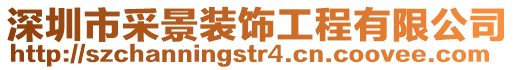 深圳市采景装饰工程有限公司
http://szchanningstr4.cn.coovee.com